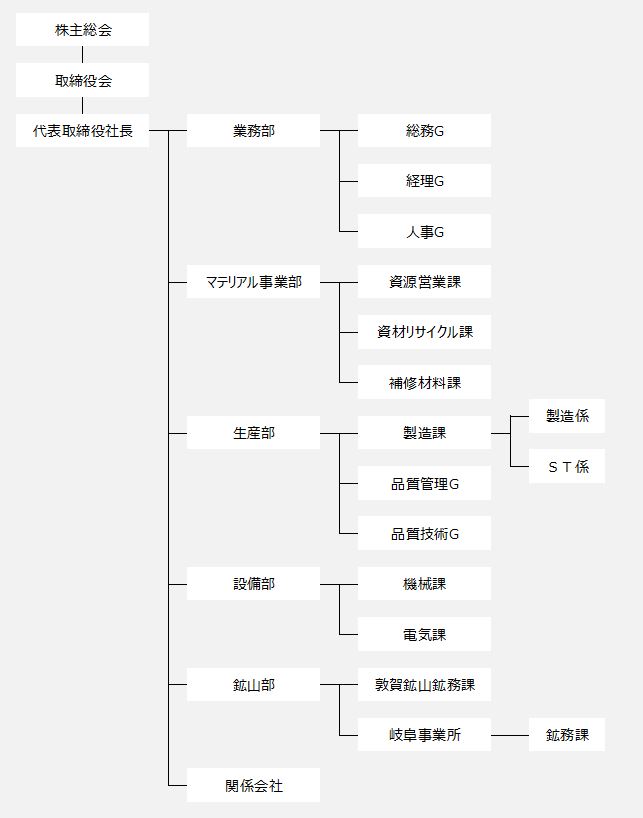 株主総会

取締役会

代表取締役社長

業務部

総務G

経理G

人事G

マテリアル事業部

資源営業課

資材リサイクル課

補修材料課

生産部

製造課

製造係

ＳＴ係

品質管理G

品質技術G

設備部

機械課

電気課

鉱山部

敦賀鉱山鉱務課

岐阜事業所

鉱務課

関係会社